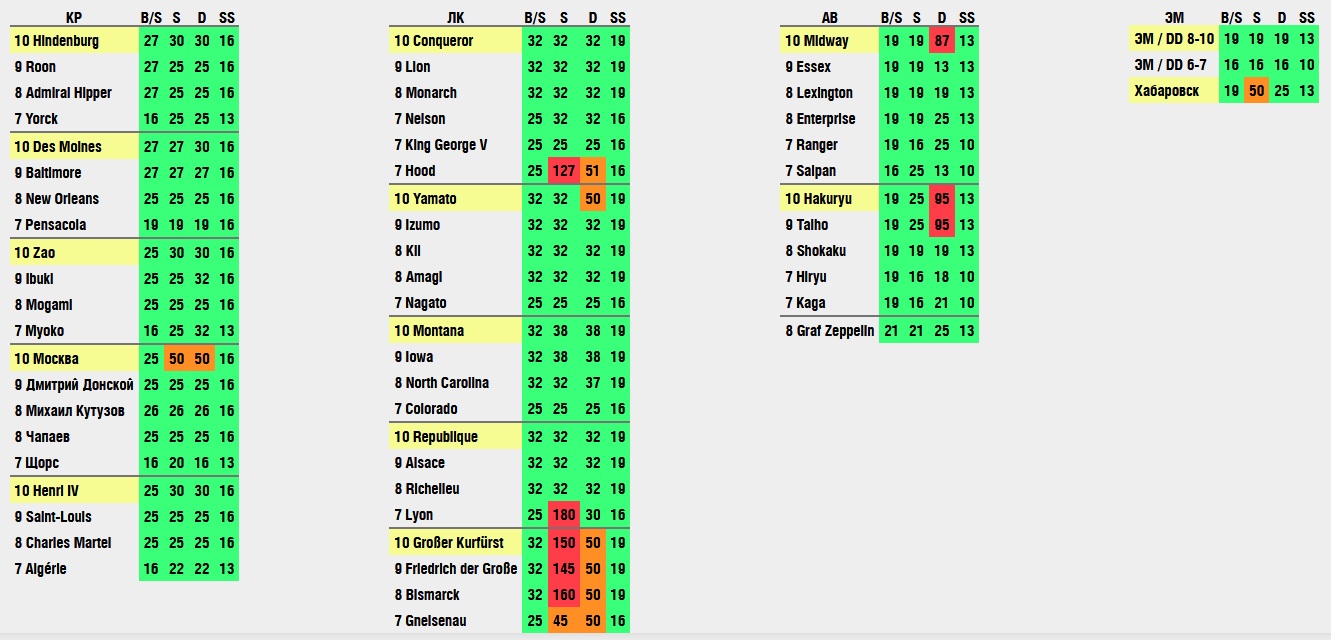 | КР | B/S | S | D | SS |
|---|---|---|---|---|
| 10 Hindenburg | 27 | 30 | 30 | 16 |
| 9 Roon | 27 | 25 | 25 | 16 |
| 8 Admiral Hipper | 27 | 25 | 25 | 16 |
| 7 Yorck | 16 | 25 | 25 | 13 |
| 10 Des Moines | 27 | 27 | 30 | 16 |
| 9 Baltimore | 27 | 27 | 27 | 16 |
| 8 New Orleans | 25 | 25 | 25 | 16 |
| 7 Pensacola | 19 | 19 | 19 | 16 |
| 10 Zao | 25 | 30 | 30 | 16 |
| 9 Ibuki | 25 | 25 | 32 | 16 |
| 8 Mogami | 25 | 25 | 25 | 16 |
| 7 Myoko | 16 | 25 | 32 | 13 |
| 10 Москва | 25 | 50 | 50 | 16 |
| 9 Дмитрий Донской | 25 | 25 | 25 | 16 |
| 8 Михаил Кутузов | 26 | 26 | 26 | 16 |
| 8 Чапаев | 25 | 25 | 25 | 16 |
| 7 Щорс | 16 | 20 | 16 | 13 |
| 10 Henri IV | 25 | 30 | 30 | 16 |
| 9 Saint-Louis | 25 | 25 | 25 | 16 |
| 8 Charles Martel | 25 | 25 | 25 | 16 |
| 7 Algérie | 16 | 22 | 22 | 13 |

| ЛК | B/S | S | D | SS |
|---|---|---|---|---|
| 10 Conqueror | 32 | 32 | 32 | 19 |
| 9 Lion | 32 | 32 | 32 | 19 |
| 8 Monarch | 32 | 32 | 32 | 19 |
| 7 Nelson | 25 | 32 | 32 | 16 |
| 7 King George V | 25 | 25 | 25 | 16 |
| 7 Hood | 25 | 127 | 51 | 16 |
| 10 Yamato | 32 | 32 | 50 | 19 |
| 9 Izumo | 32 | 32 | 32 | 19 |
| 8 Kii | 32 | 32 | 32 | 19 |
| 8 Amagi | 32 | 32 | 32 | 19 |
| 7 Nagato | 25 | 25 | 25 | 16 |
| 10 Montana | 32 | 38 | 38 | 19 |
| 9 Iowa | 32 | 38 | 38 | 19 |
| 8 North Carolina | 32 | 32 | 37 | 19 |
| 7 Colorado | 25 | 25 | 25 | 16 |
| 10 Republique | 32 | 32 | 32 | 19 |
| 9 Alsace | 32 | 32 | 32 | 19 |
| 8 Richelieu | 32 | 32 | 32 | 19 |
| 7 Lyon | 25 | 180 | 30 | 16 |
| 10 Großer Kurfürst | 32 | 150 | 50 | 19 |
| 9 Friedrich der Große | 32 | 145 | 50 | 19 |
| 8 Bismarck | 32 | 160 | 50 | 19 |
| 7 Gneisenau | 25 | 45 | 50 | 16 |

| АВ | B/S | S | D | SS |
|---|---|---|---|---|
| 10 Midway | 19 | 19 | 87 | 13 |
| 9 Essex | 19 | 19 | 13 | 13 |
| 8 Lexington | 19 | 19 | 19 | 13 |
| 8 Enterprise | 19 | 19 | 25 | 13 |
| 7 Ranger | 19 | 16 | 25 | 10 |
| 7 Saipan | 16 | 25 | 13 | 10 |
| 10 Hakuryu | 19 | 25 | 95 | 13 |
| 9 Taiho | 19 | 25 | 95 | 13 |
| 8 Shokaku | 19 | 19 | 19 | 13 |
| 7 Hiryu | 19 | 16 | 18 | 10 |
| 7 Kaga | 19 | 16 | 21 | 10 |
| 8 Graf Zeppelin | 21 | 21 | 25 | 13 |

| ЭМ | B/S | S | D | SS |
|---|---|---|---|---|
| ЭМ / DD 8-10 | 19 | 19 | 19 | 13 |
| ЭМ / DD 6-7 | 16 | 16 | 16 | 10 |
| Хабаровск | 19 | 50 | 25 | 13 |